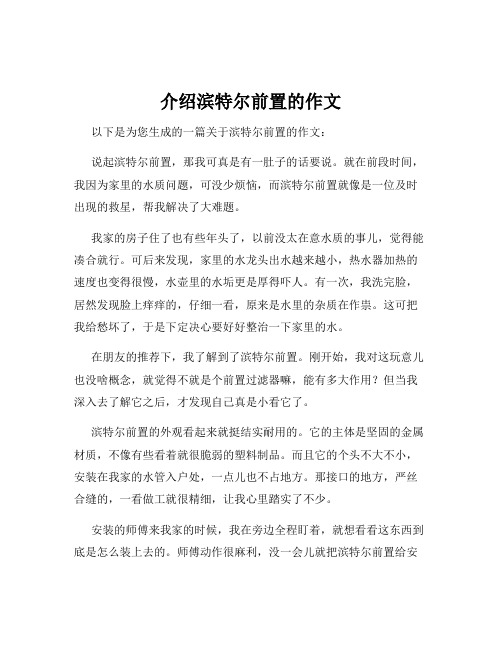 介绍滨特尔前置的作文

以下是为您生成的一篇关于滨特尔前置的作文：

说起滨特尔前置，那我可真是有一肚子的话要说。就在前段时间，我因为家里的水质问题，可没少烦恼，而滨特尔前置就像是一位及时出现的救星，帮我解决了大难题。

我家的房子住了也有些年头了，以前没太在意水质的事儿，觉得能凑合就行。可后来发现，家里的水龙头出水越来越小，热水器加热的速度也变得很慢，水壶里的水垢更是厚得吓人。有一次，我洗完脸，居然发现脸上痒痒的，仔细一看，原来是水里的杂质在作祟。这可把我给愁坏了，于是下定决心要好好整治一下家里的水。

在朋友的推荐下，我了解到了滨特尔前置。刚开始，我对这玩意儿也没啥概念，就觉得不就是个前置过滤器嘛，能有多大作用？但当我深入去了解它之后，才发现自己真是小看它了。

滨特尔前置的外观看起来就挺结实耐用的。它的主体是坚固的金属材质，不像有些看着就很脆弱的塑料制品。而且它的个头不大不小，安装在我家的水管入户处，一点儿也不占地方。那接口的地方，严丝合缝的，一看做工就很精细，让我心里踏实了不少。

安装的师傅来我家的时候，我在旁边全程盯着，就想看看这东西到底是怎么装上去的。师傅动作很麻利，没一会儿就把滨特尔前置给安